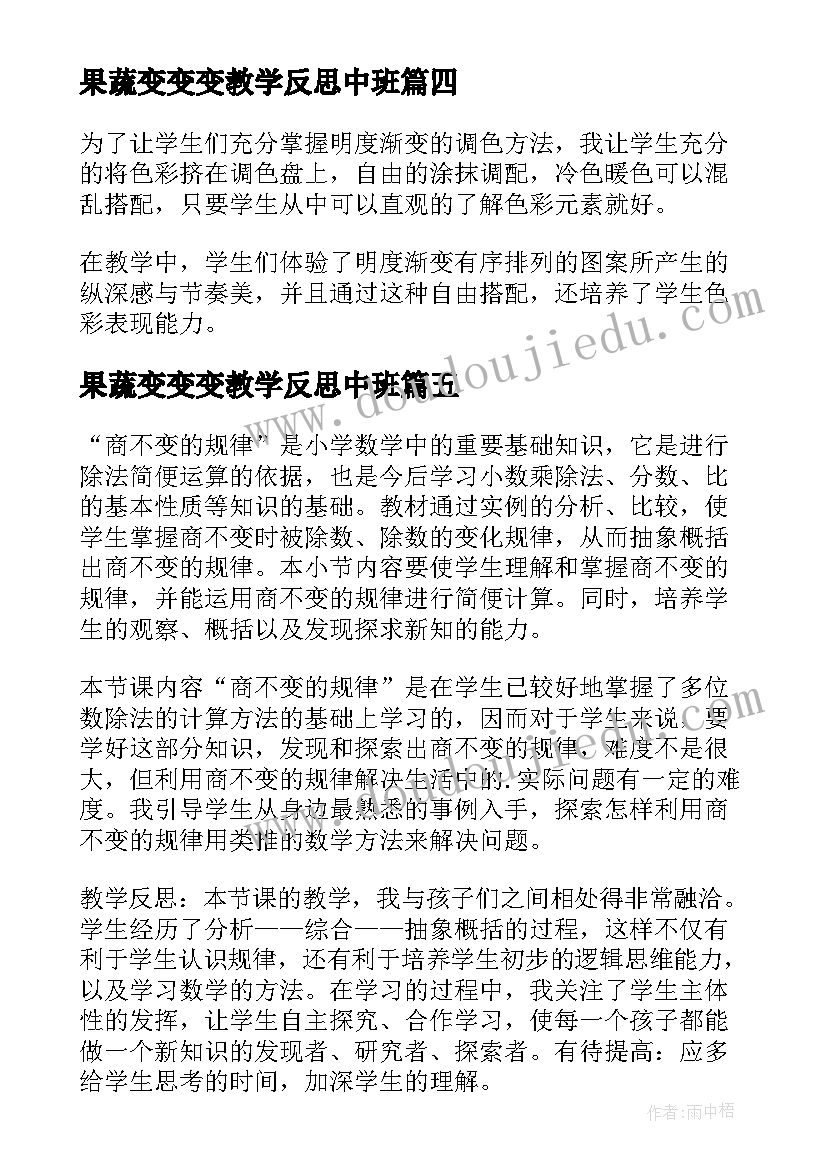 果蔬变变变教学反思中班篇四

为了让学生们充分掌握明度渐变的调色方法，我让学生充分的将色彩挤在调色盘上，自由的涂抹调配，冷色暖色可以混乱搭配，只要学生从中可以直观的了解色彩元素就好。

在教学中，学生们体验了明度渐变有序排列的图案所产生的纵深感与节奏美，并且通过这种自由搭配，还培养了学生色彩表现能力。

www.doudoujiedu.com

果蔬变变变教学反思中班篇五

“商不变的规律”是小学数学中的重要基础知识，它是进行除法简便运算的依据，也是今后学习小数乘除法、分数、比的基本性质等知识的基础。教材通过实例的分析、比较，使学生掌握商不变时被除数、除数的变化规律，从而抽象概括出商不变的规律。本小节内容要使学生理解和掌握商不变的规律，并能运用商不变的规律进行简便计算。同时，培养学生的观察、概括以及发现探求新知的能力。

本节课内容“商不变的规律”是在学生已较好地掌握了多位数除法的计算方法的基础上学习的，因而对于学生来说，要学好这部分知识，发现和探索出商不变的规律，难度不是很大，但利用商不变的规律解决生活中的.实际问题有一定的难度。我引导学生从身边最熟悉的事例入手，探索怎样利用商不变的规律用类推的数学方法来解决问题。

教学反思：本节课的教学，我与孩子们之间相处得非常融洽。学生经历了分析——综合——抽象概括的过程，这样不仅有利于学生认识规律，还有利于培养学生初步的逻辑思维能力，以及学习数学的方法。在学习的过程中，我关注了学生主体性的发挥，让学生自主探究、合作学习，使每一个孩子都能做一个新知识的发现者、研究者、探索者。有待提高：应多给学生思考的时间，加深学生的理解。

作者：雨中梧